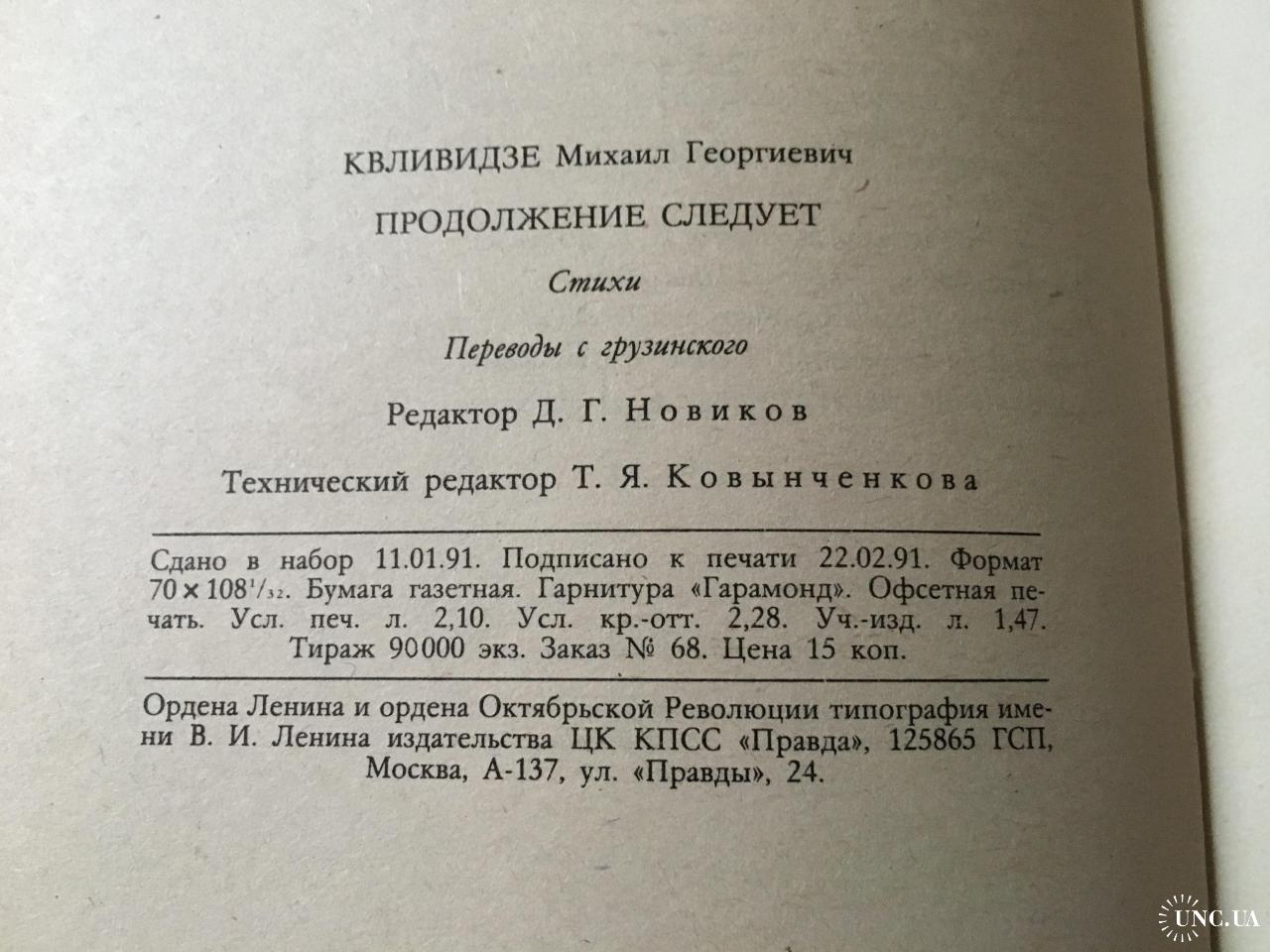 КВЛИВИДЗЕ Михаил Георгиевич

ПРОДОЛЖЕНИЕ СЛЕДУЕТ

Стихи

Переводы с грузинского

Редактор Д. Г. Новиков

Технический редактор Т. Я. Ковынченкова

Сдано в набор 11.01.91. Подписано к печати 22.02.91. Формат $70 \times 108^{1}/_{32}$. Бумага газетная. Гарнитура «Гарамонд». Офсетная печать. Усл. печ. л. 2,10. Усл. кр.-отт. 2,28. Уч.-изд. л. 1,47. Тираж 90000 экз. Заказ № 68. Цена 15 коп.

Ордена Ленина и ордена Октябрьской Революции типография имени В. И. Ленина издательства ЦК КПСС «Правда», 125865 ГСП, Москва, А-137, ул. «Правды», 24.

UNC.UA